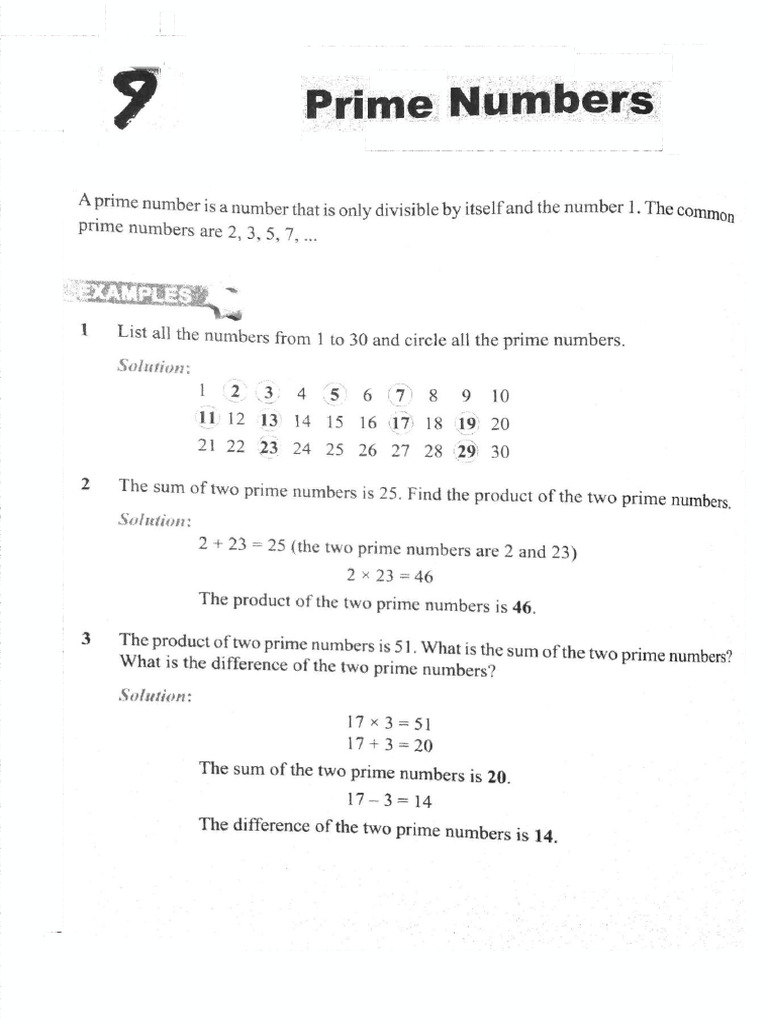 9 Prime Numbers

A prime number is a number that is only divisible by itself and the number 1. The common prime numbers are 2, 3, 5, 7, ...

EXAMPLES

1 List all the numbers from 1 to 30 and circle all the prime numbers.

Solution:

1 2 3 4 5 6 7 8 9 10
11 12 13 14 15 16 17 18 19 20
21 22 23 24 25 26 27 28 29 30

2 The sum of two prime numbers is 25. Find the product of the two prime numbers.

Solution:

$2 + 23 = 25$ (the two prime numbers are 2 and 23)

$2 \times 23 = 46$

The product of the two prime numbers is 46.

3 The product of two prime numbers is 51. What is the sum of the two prime numbers? What is the difference of the two prime numbers?

Solution:

$17 \times 3 = 51$
$17 + 3 = 20$

The sum of the two prime numbers is 20.

$17 - 3 = 14$

The difference of the two prime numbers is 14.